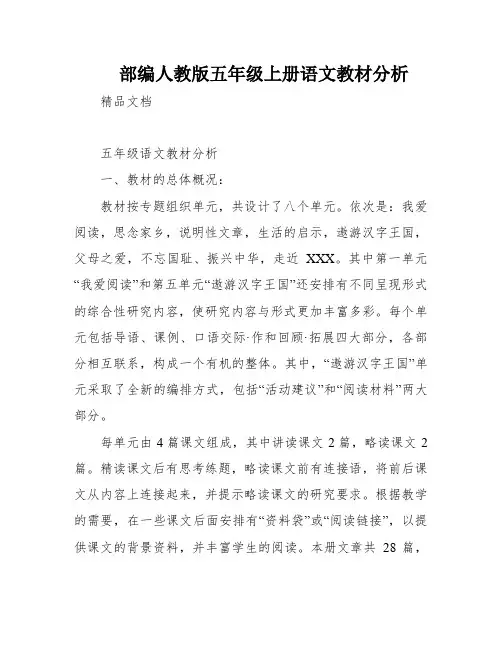 部编人教版五年级上册语文教材分析

精品文档

五年级语文教材分析

一、教材的总体概况：

教材按专题组织单元，共设计了八个单元。依次是：我爱阅读，思念家乡，说明性文章，生活的启示，遨游汉字王国，父母之爱，不忘国耻、振兴中华，走近 XXX。其中第一单元“我爱阅读”和第五单元“遨游汉字王国”还安排有不同呈现形式的综合性研究内容，使研究内容与形式更加丰富多彩。每个单元包括导语、课例、口语交际·作和回顾·拓展四大部分，各部分相互联系，构成一个有机的整体。其中，“遨游汉字王国”单元采取了全新的编排方式，包括“活动建议”和“阅读材料”两大部分。

每单元由 4 篇课文组成，其中讲读课文 2 篇，略读课文 2 篇。精读课文后有思考练题，略读课文前有连接语，将前后课文从内容上连接起来，并提示略读课文的研究要求。根据教学的需要，在一些课文后面安排有“资料袋”或“阅读链接”，以提供课文的背景资料，并丰富学生的阅读。本册文章共 28 篇，